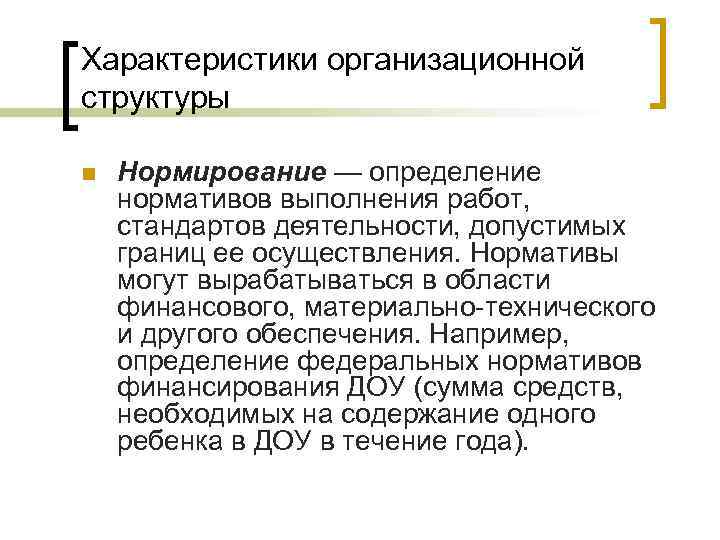 Характеристики организационной структуры

Нормирование — определение нормативов выполнения работ, стандартов деятельности, допустимых границ ее осуществления. Нормативы могут вырабатываться в области финансового, материально-технического и другого обеспечения. Например, определение федеральных нормативов финансирования ДОУ (сумма средств, необходимых на содержание одного ребенка в ДОУ в течение года).